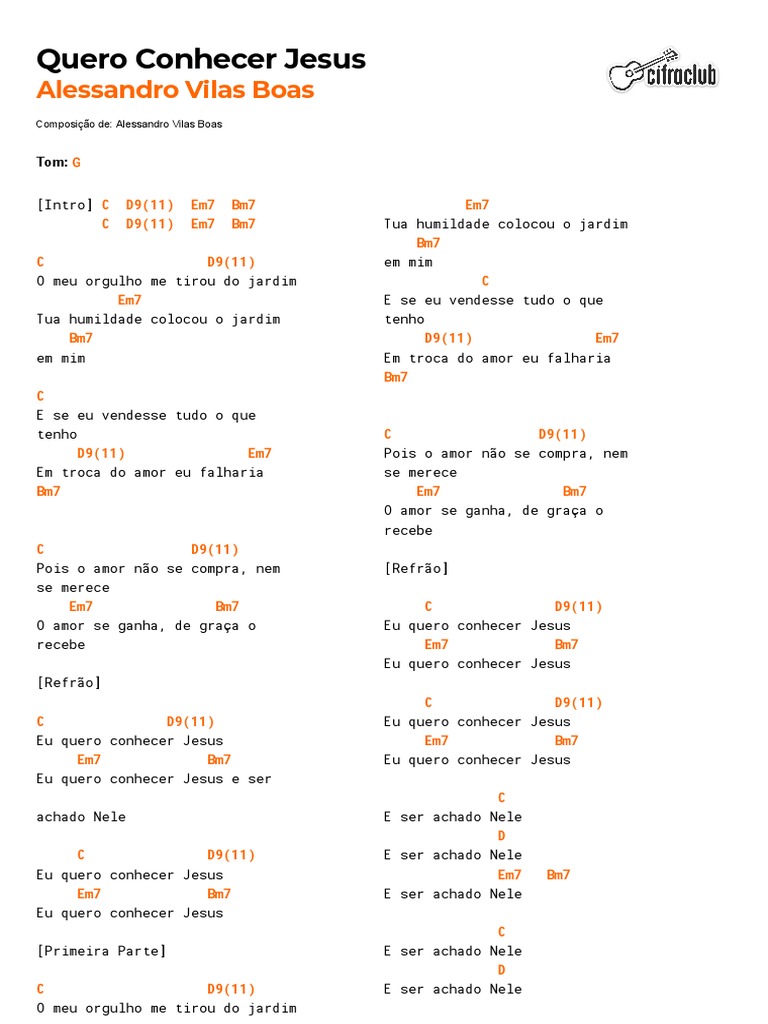 Quero Conhecer Jesus
Alessandro Vilas Boas

cifraclub

Composição de: Alessandro Vilas Boas

Tom: G

[Intro] C D9(11) Em7 Bm7
C D9(11) Em7 Bm7

C D9(11)
O meu orgulho me tirou do jardim
Em7
Tua humildade colocou o jardim
Bm7
em mim

C
E se eu vendesse tudo o que tenho
D9(11) Em7
Em troca do amor eu falharia
Bm7

C D9(11)
Pois o amor não se compra, nem se merece
Em7 Bm7
O amor se ganha, de graça o recebe

[Refrão]

C D9(11)
Eu quero conhecer Jesus
Em7 Bm7
Eu quero conhecer Jesus e ser

achado Nele

C D9(11)
Eu quero conhecer Jesus
Em7 Bm7
Eu quero conhecer Jesus

[Primeira Parte]

C D9(11)
O meu orgulho me tirou do jardim

Em7
Tua humildade colocou o jardim
Bm7
em mim
C
E se eu vendesse tudo o que tenho
D9(11) Em7
Em troca do amor eu falharia
Bm7

C D9(11)
Pois o amor não se compra, nem se merece
Em7 Bm7
O amor se ganha, de graça o recebe

[Refrão]

C D9(11)
Eu quero conhecer Jesus
Em7 Bm7
Eu quero conhecer Jesus

C D9(11)
Eu quero conhecer Jesus
Em7 Bm7
Eu quero conhecer Jesus

C
E ser achado Nele
D
E ser achado Nele
Em7 Bm7
E ser achado Nele

C
E ser achado Nele
D
E ser achado Nele